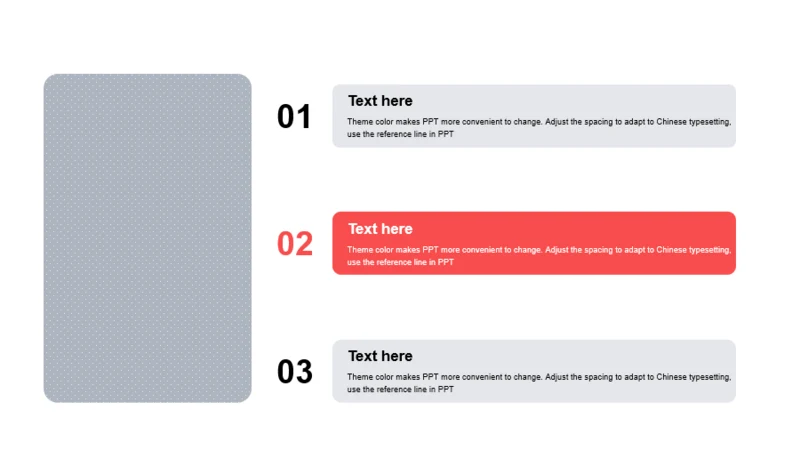 01

Text here

Theme color makes PPT more convenient to change. Adjust the spacing to adapt to Chinese typesetting, use the reference line in PPT

02

Text here

Theme color makes PPT more convenient to change. Adjust the spacing to adapt to Chinese typesetting, use the reference line in PPT

03

Text here

Theme color makes PPT more convenient to change. Adjust the spacing to adapt to Chinese typesetting, use the reference line in PPT